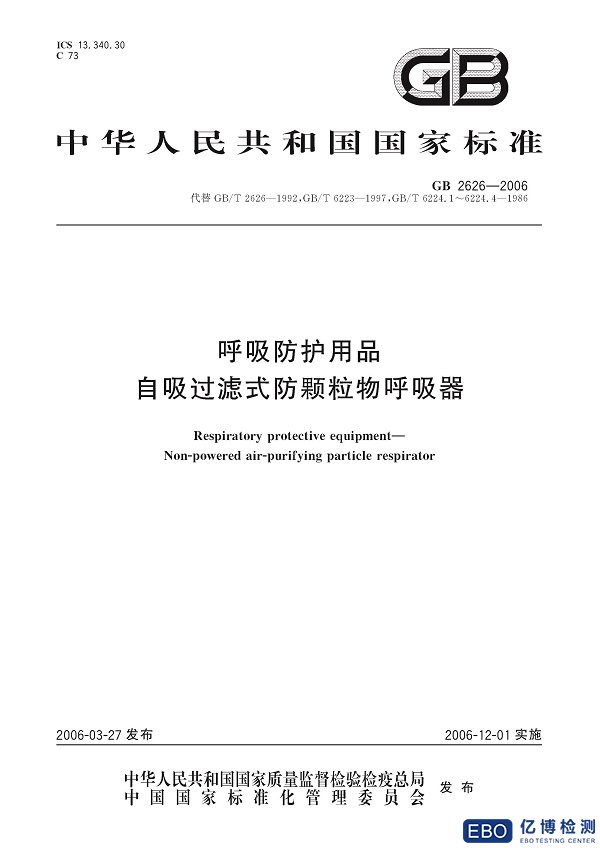 ICS 13.340.30
C 73

GB

中华人民共和国国家标准

GB 2626—2006
代替 GB/T 2626—1992,GB/T 6223—1997,GB/T 6224.1～6224.4—1986

呼吸防护用品
自吸过滤式防颗粒物呼吸器

Respiratory protective equipment—
Non-powered air-purifying particle respirator

2006-03-27 发布

2006-12-01 实施

中华人民共和国国家质量监督检验检疫总局
中国国家标准化管理委员会
发布

EBO 亿博检测
EBO TESTING CENTER